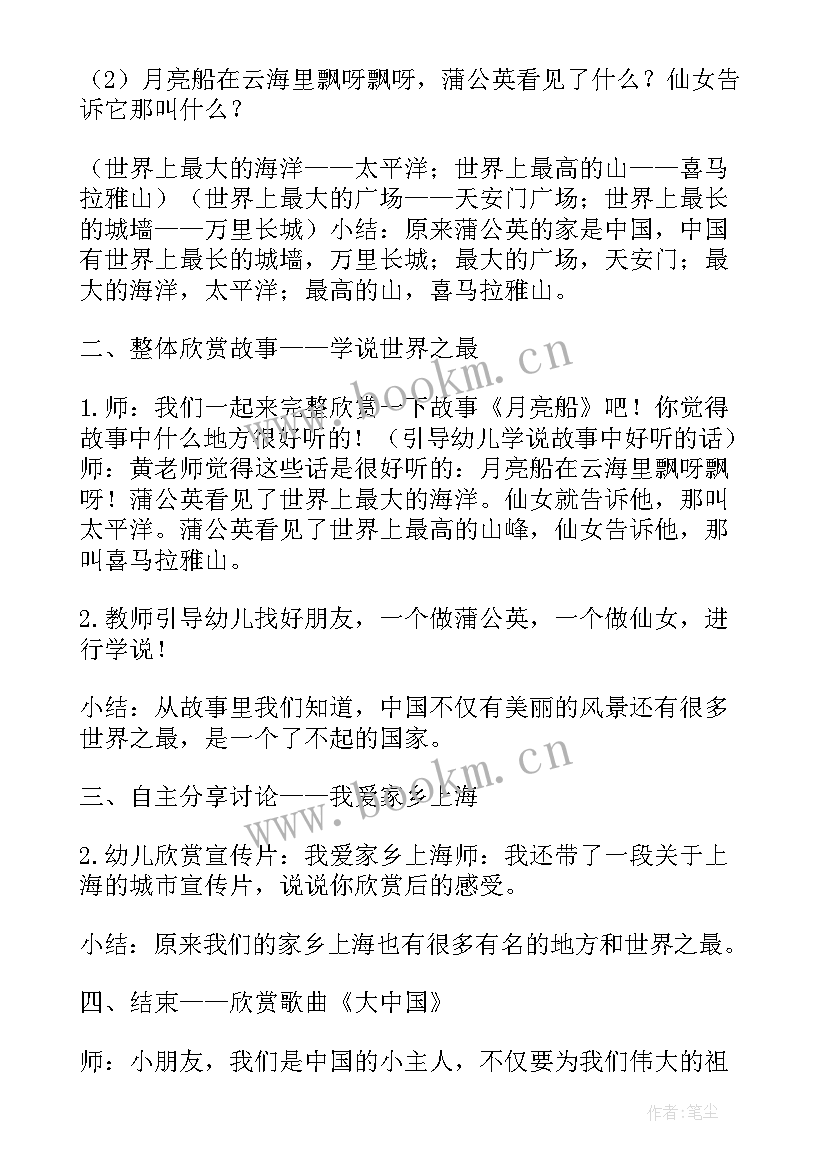 （2）月亮船在云海里飘呀飘呀，蒲公英看见了什么？仙女告诉它那叫什么？

（世界上最大的海洋——太平洋；世界上最高的山——喜马拉雅山）（世界上最大的广场——天安门广场；世界上最长的城墙——万里长城）小结：原来蒲公英的家是中国，中国有世界上最长的城墙，万里长城；最大的广场，天安门；最大的海洋，太平洋；最高的山，喜马拉雅山。

二、整体欣赏故事——学说世界之最

1.师：我们一起来完整欣赏一下故事《月亮船》吧！你觉得故事中什么地方很好听的！（引导幼儿学说故事中好听的话）师：黄老师觉得这些话是很好听的：月亮船在云海里飘呀飘呀！蒲公英看见了世界上最大的海洋。仙女就告诉他，那叫太平洋。蒲公英看见了世界上最高的山峰，仙女告诉他，那叫喜马拉雅山。

2.教师引导幼儿找好朋友，一个做蒲公英，一个做仙女，进行学说！

小结：从故事里我们知道，中国不仅有美丽的风景还有很多世界之最，是一个了不起的国家。

三、自主分享讨论——我爱家乡上海

2.幼儿欣赏宣传片：我爱家乡上海师：我还带了一段关于上海的城市宣传片，说说你欣赏后的感受。

小结：原来我们的家乡上海也有很多有名的地方和世界之最。

四、结束——欣赏歌曲《大中国》

师：小朋友，我们是中国的小主人，不仅要为我们伟大的祖

www.bookm.cn

www.bookm.cn

作者：笔尘